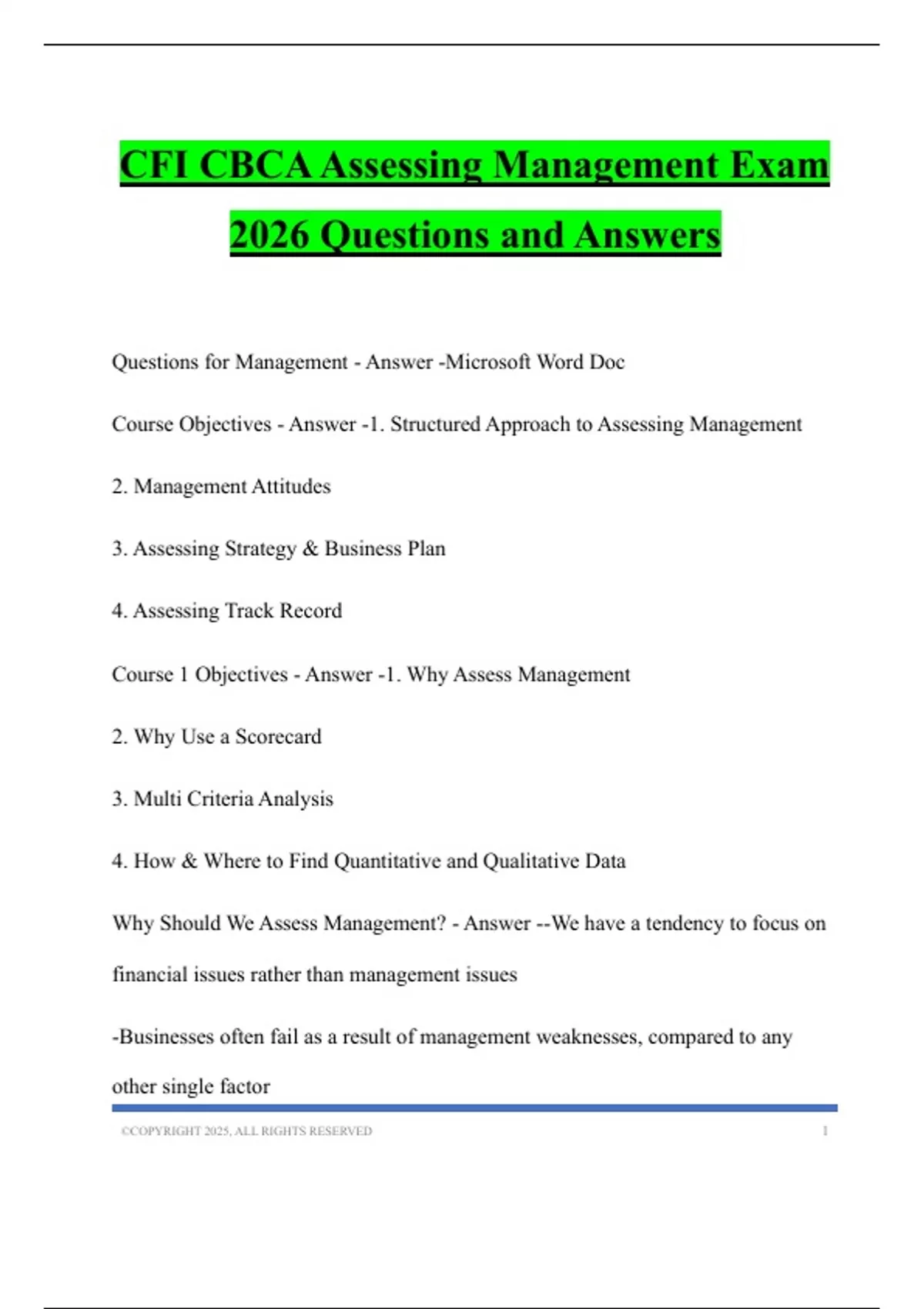 CFI CBCA Assessing Management Exam 2026 Questions and Answers

Questions for Management - Answer -Microsoft Word Doc

Course Objectives - Answer -1. Structured Approach to Assessing Management

2. Management Attitudes

3. Assessing Strategy & Business Plan

4. Assessing Track Record

Course 1 Objectives - Answer -1. Why Assess Management

2. Why Use a Scorecard

3. Multi Criteria Analysis

4. How & Where to Find Quantitative and Qualitative Data

Why Should We Assess Management? - Answer --We have a tendency to focus on financial issues rather than management issues

-Businesses often fail as a result of management weaknesses, compared to any other single factor

©COPYRIGHT 2025, ALL RIGHTS RESERVED 1